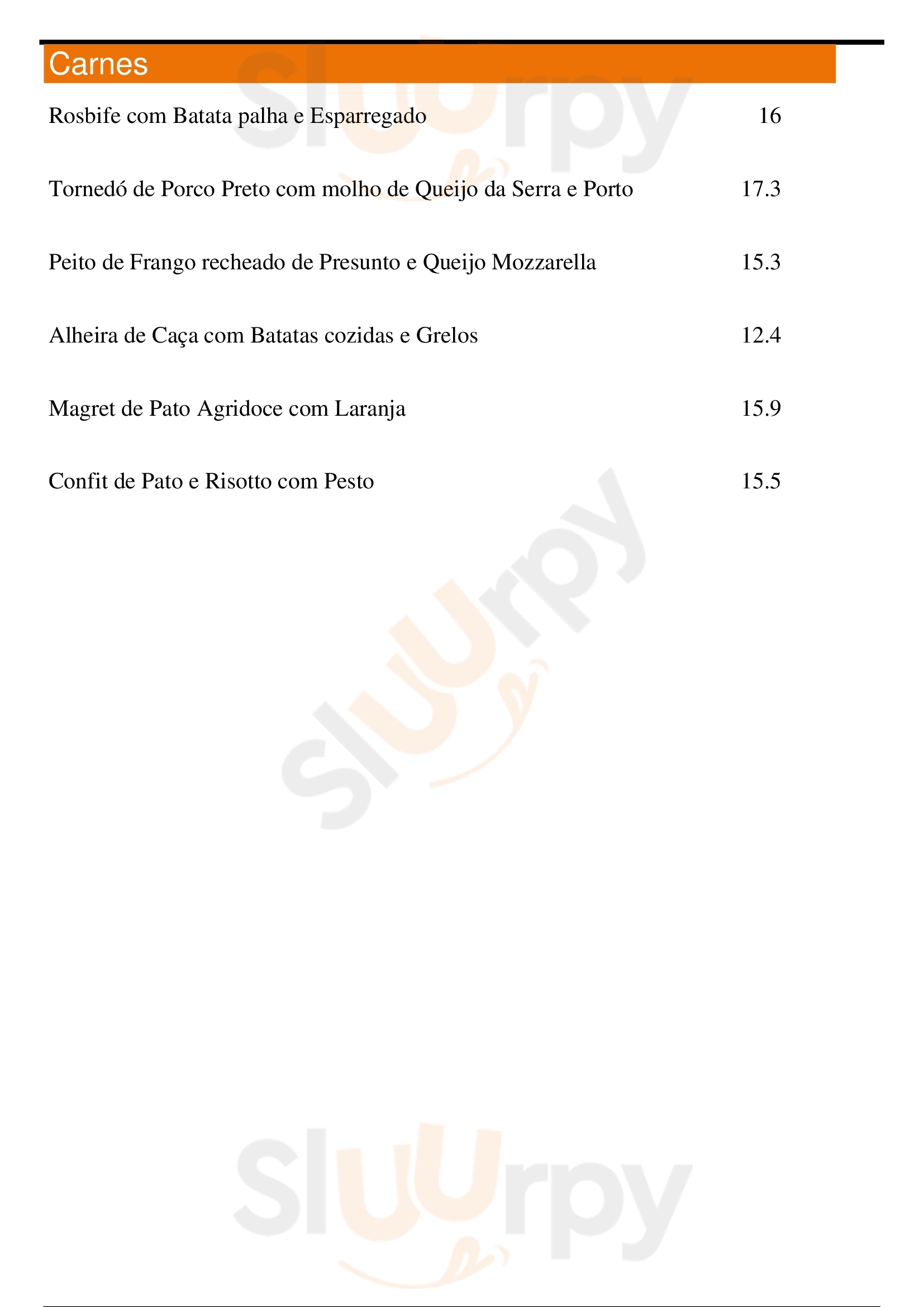 Carnes

Rosbife com Batata palha e Esparregado 16

Tornedó de Porco Preto com molho de Queijo da Serra e Porto 17.3

Peito de Frango recheado de Presunto e Queijo Mozzarella 15.3

Alheira de Caça com Batatas cozidas e Grelos 12.4

Magret de Pato Agridoce com Laranja 15.9

Confit de Pato e Risotto com Pesto 15.5

Sluurpy